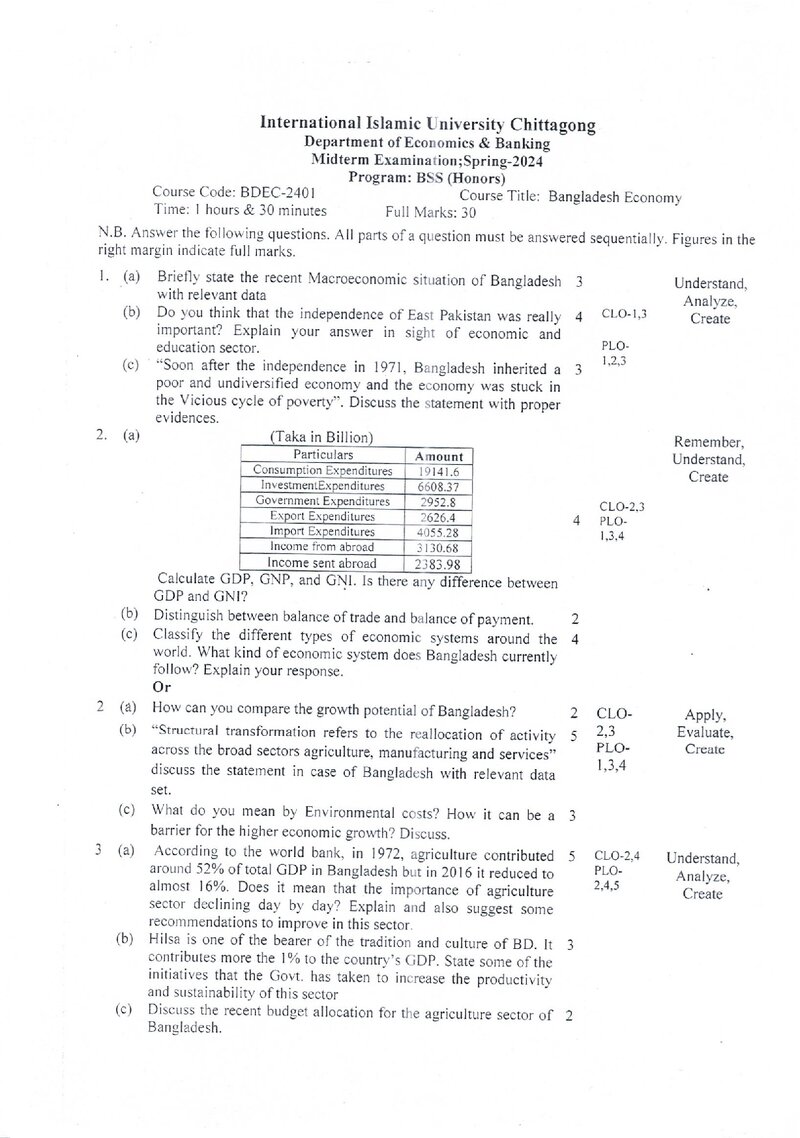 International Islamic University Chittagong
Department of Economics & Banking
Midterm Examination;Spring-2024
Program: BSS (Honors)

Course Code: BDEC-2401
Course Title: Bangladesh Economy
Time: 1 hours & 30 minutes
Full Marks: 30

N.B. Answer the following questions. All parts of a question must be answered sequentially. Figures in the right margin indicate full marks.

1. (a) Briefly state the recent Macroeconomic situation of Bangladesh with relevant data 3
(b) Do you think that the independence of East Pakistan was really important? Explain your answer in sight of economic and education sector. 4
(c) "Soon after the independence in 1971, Bangladesh inherited a poor and undiversified economy and the economy was stuck in the Vicious cycle of poverty". Discuss the statement with proper evidences. 3

CLO-1,3
PLO-1,2,3
Understand, Analyze, Create

2. (a)
(Taka in Billion)

| Particulars | Amount |
|---|---|
| Consumption Expenditures | 19141.6 |
| InvestmentExpenditures | 6608.37 |
| Government Expenditures | 2952.8 |
| Export Expenditures | 2626.4 |
| Import Expenditures | 4055.28 |
| Income from abroad | 3130.68 |
| Income sent abroad | 2383.98 |

Calculate GDP, GNP, and GNI. Is there any difference between GDP and GNI? 4
(b) Distinguish between balance of trade and balance of payment. 2
(c) Classify the different types of economic systems around the world. What kind of economic system does Bangladesh currently follow? Explain your response. 4

CLO-2,3
PLO-1,3,4
Remember, Understand, Create

Or

2 (a) How can you compare the growth potential of Bangladesh? 2
(b) "Structural transformation refers to the reallocation of activity across the broad sectors agriculture, manufacturing and services" discuss the statement in case of Bangladesh with relevant data set. 5
(c) What do you mean by Environmental costs? How it can be a barrier for the higher economic growth? Discuss. 3

CLO-2,3
PLO-1,3,4
Apply, Evaluate, Create

3 (a) According to the world bank, in 1972, agriculture contributed around 52% of total GDP in Bangladesh but in 2016 it reduced to almost 16%. Does it mean that the importance of agriculture sector declining day by day? Explain and also suggest some recommendations to improve in this sector. 5
(b) Hilsa is one of the bearer of the tradition and culture of BD. It contributes more the 1% to the country's GDP. State some of the initiatives that the Govt. has taken to increase the productivity and sustainability of this sector 3
(c) Discuss the recent budget allocation for the agriculture sector of Bangladesh. 2

CLO-2,4
PLO-2,4,5
Understand, Analyze, Create